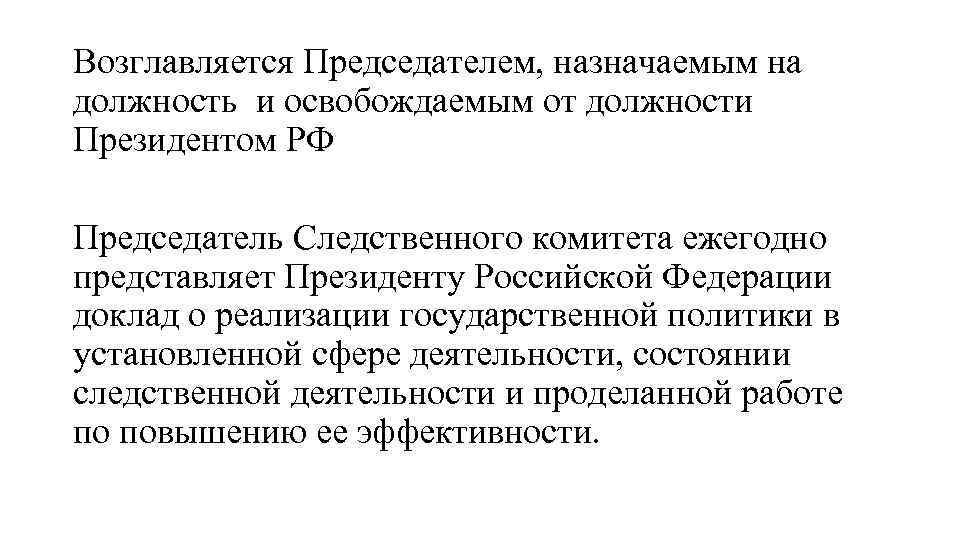 Возглавляется Председателем, назначаемым на должность и освобождаемым от должности Президентом РФ

Председатель Следственного комитета ежегодно представляет Президенту Российской Федерации доклад о реализации государственной политики в установленной сфере деятельности, состоянии следственной деятельности и проделанной работе по повышению ее эффективности.